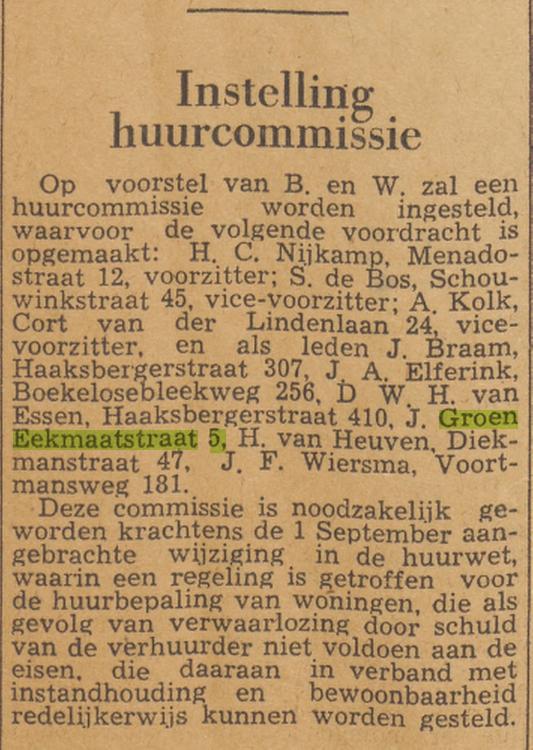 Instelling huurcommissie

Op voorstel van B. en W. zal een huurcommissie worden ingesteld, waarvoor de volgende voordracht is opgemaakt: H. C. Nijkamp, Menadostraat 12, voorzitter; S. de Bos, Schouwinkstraat 45, vice-voorzitter; A. Kolk, Cort van der Lindenlaan 24, vice-voorzitter, en als leden J. Braam, Haaksbergerstraat 307, J. A. Elferink, Boekelosebleekweg 256, D W. H. van Essen, Haaksbergerstraat 410, J. Groen Eekmaatstraat 5, H. van Heuven, Diekmanstraat 47, J. F. Wiersma, Voortmansweg 181.

Deze commissie is noodzakelijk geworden krachtens de 1 September aangebrachte wijziging in de huurwet, waarin een regeling is getroffen voor de huurbepaling van woningen, die als gevolg van verwaarlozing door schuld van de verhuurder niet voldoen aan de eisen, die daaraan in verband met instandhouding en bewoonbaarheid redelijkerwijs kunnen worden gesteld.